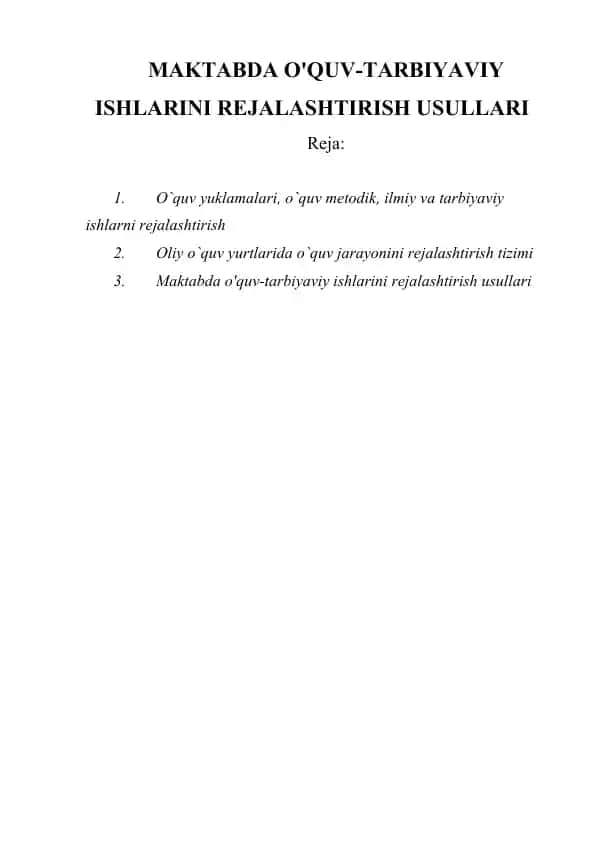 MAKTABDA O'QUV-TARBIYAVIY ISHLARINI REJALASHTIRISH USULLARI

Reja:

1. O`quv yuklamalari, o`quv metodik, ilmiy va tarbiyaviy ishlarni rejalashtirish
2. Oliy o`quv yurtlarida o`quv jarayonini rejalashtirish tizimi
3. Maktabda o'quv-tarbiyaviy ishlarini rejalashtirish usullari